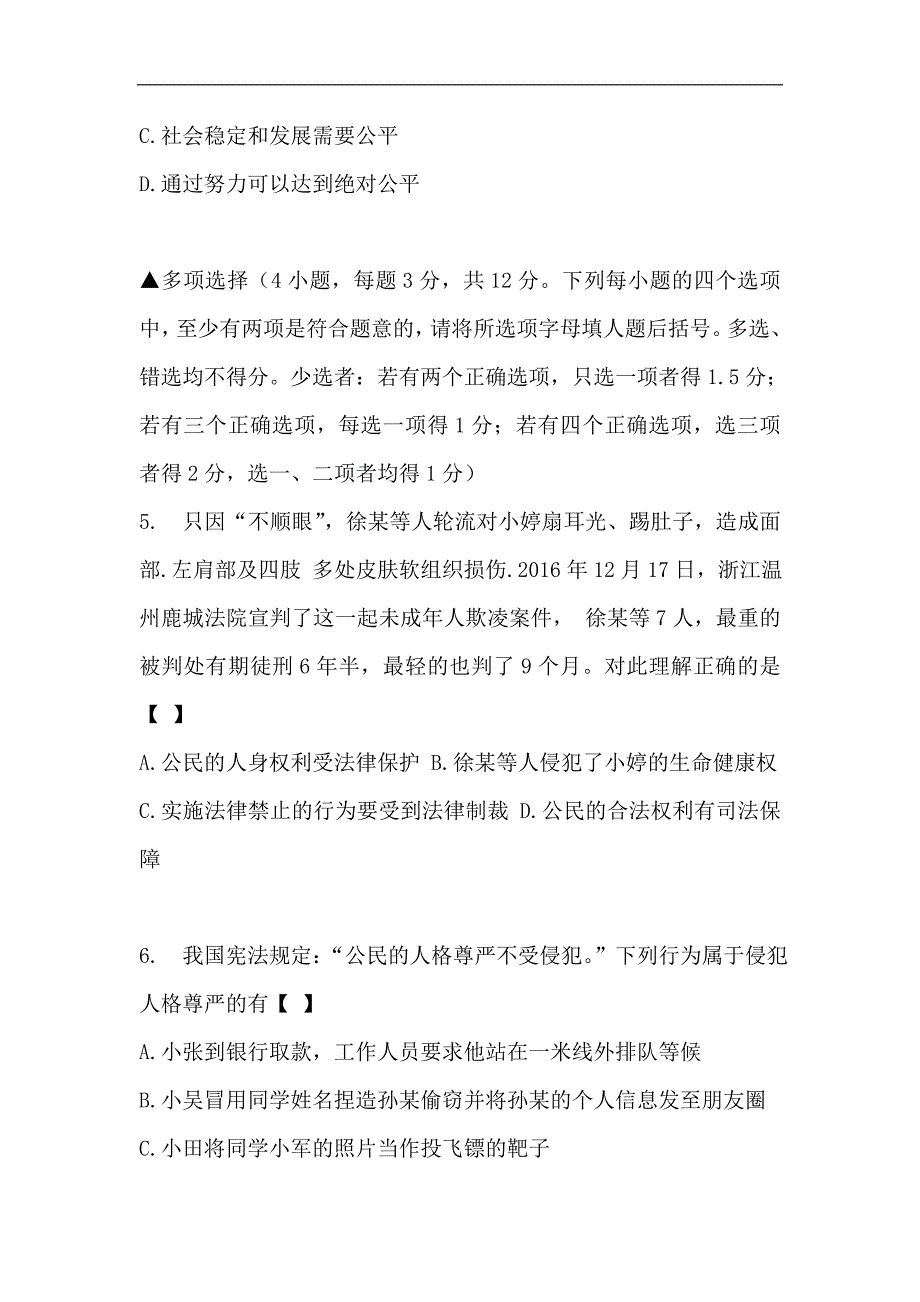 C.社会稳定和发展需要公平

D.通过努力可以达到绝对公平

▲多项选择（4 小题，每题 3 分，共 12 分。下列每小题的四个选项中，至少有两项是符合题意的，请将所选项字母填人题后括号。多选、错选均不得分。少选者：若有两个正确选项，只选一项者得 1.5 分；若有三个正确选项，每选一项得 1 分；若有四个正确选项，选三项者得 2 分，选一、二项者均得 1 分）

5. 只因“不顺眼”，徐某等人轮流对小婷扇耳光、踢肚子，造成面部.左肩部及四肢 多处皮肤软组织损伤.2016 年 12 月 17 日，浙江温州鹿城法院宣判了这一起未成年人欺凌案件， 徐某等 7 人，最重的被判处有期徒刑 6 年半，最轻的也判了 9 个月。对此理解正确的是【 】

A.公民的人身权利受法律保护 B.徐某等人侵犯了小婷的生命健康权 C.实施法律禁止的行为要受到法律制裁 D.公民的合法权利有司法保障

6. 我国宪法规定：“公民的人格尊严不受侵犯。”下列行为属于侵犯人格尊严的有【 】

A.小张到银行取款，工作人员要求他站在一米线外排队等候

B.小吴冒用同学姓名捏造孙某偷窃并将孙某的个人信息发至朋友圈

C.小田将同学小军的照片当作投飞镖的靶子